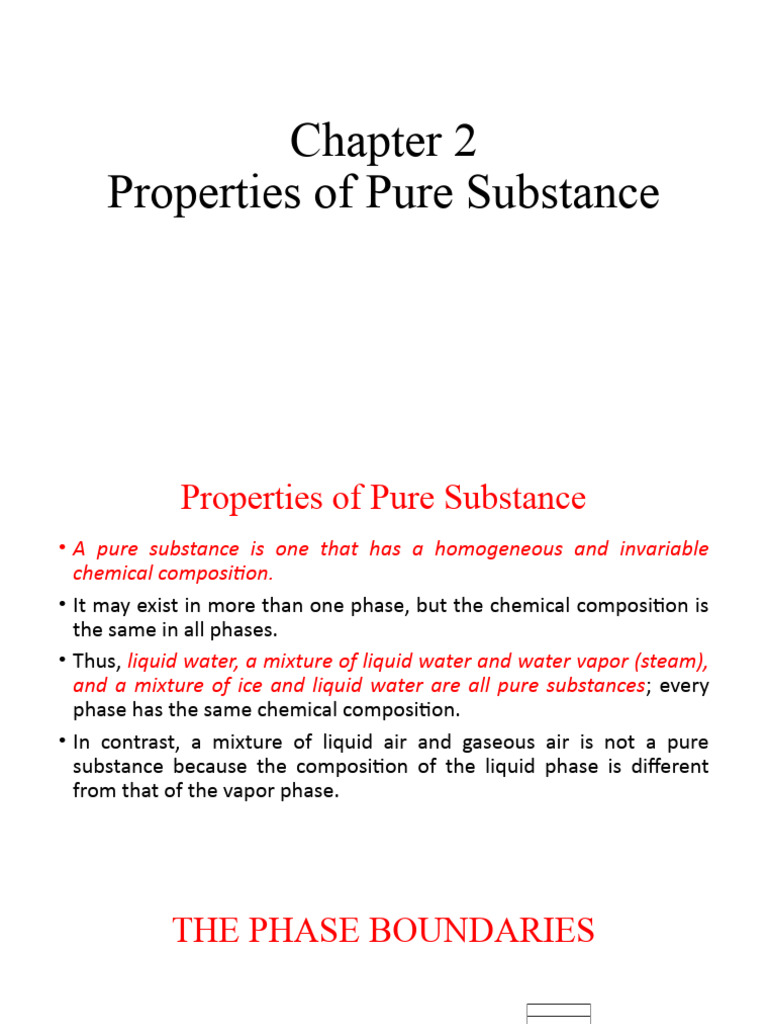 Chapter 2
Properties of Pure Substance

Properties of Pure Substance

• A pure substance is one that has a homogeneous and invariable chemical composition.

• It may exist in more than one phase, but the chemical composition is the same in all phases.

• Thus, liquid water, a mixture of liquid water and water vapor (steam), and a mixture of ice and liquid water are all pure substances; every phase has the same chemical composition.

• In contrast, a mixture of liquid air and gaseous air is not a pure substance because the composition of the liquid phase is different from that of the vapor phase.

THE PHASE BOUNDARIES